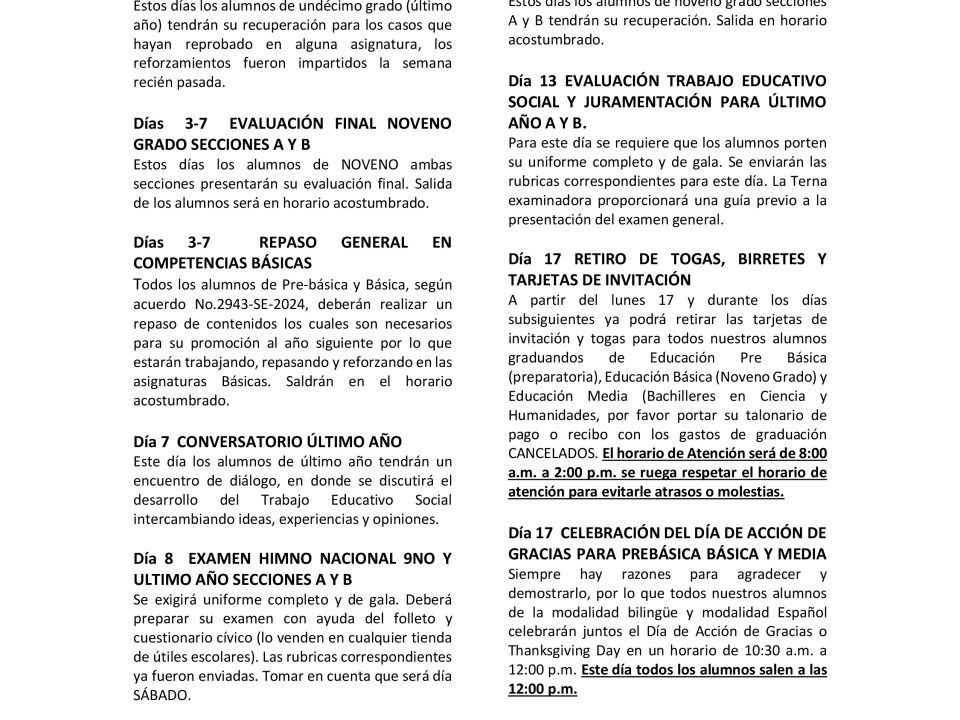 Estos días los alumnos de undécimo grado (último año) tendrán su recuperación para los casos que hayan reprobado en alguna asignatura, los reforzamientos fueron impartidos la semana recién pasada.

Días 3-7 EVALUACIÓN FINAL NOVENO GRADO SECCIONES A Y B
Estos días los alumnos de NOVENO ambas secciones presentarán su evaluación final. Salida de los alumnos será en horario acostumbrado.

Días 3-7 REPASO GENERAL EN COMPETENCIAS BÁSICAS
Todos los alumnos de Pre-básica y Básica, según acuerdo No.2943-SE-2024, deberán realizar un repaso de contenidos los cuales son necesarios para su promoción al año siguiente por lo que estarán trabajando, repasando y reforzando en las asignaturas Básicas. Saldrán en el horario acostumbrado.

Día 7 CONVERSATORIO ÚLTIMO AÑO
Este día los alumnos de último año tendrán un encuentro de diálogo, en donde se discutirá el desarrollo del Trabajo Educativo Social intercambiando ideas, experiencias y opiniones.

Día 8 EXAMEN HIMNO NACIONAL 9NO Y ULTIMO AÑO SECCIONES A Y B
Se exigirá uniforme completo y de gala. Deberá preparar su examen con ayuda del folleto y cuestionario cívico (lo venden en cualquier tienda de útiles escolares). Las rubricas correspondientes ya fueron enviadas. Tomar en cuenta que será día SÁBADO.

Estos días los alumnos de noveno grado secciones A y B tendrán su recuperación. Salida en horario acostumbrado.

Día 13 EVALUACIÓN TRABAJO EDUCATIVO SOCIAL Y JURAMENTACIÓN PARA ÚLTIMO AÑO A Y B.
Para este día se requiere que los alumnos porten su uniforme completo y de gala. Se enviarán las rubricas correspondientes para este día. La Terna examinadora proporcionará una guía previo a la presentación del examen general.

Día 17 RETIRO DE TOGAS, BIRRETES Y TARJETAS DE INVITACIÓN
A partir del lunes 17 y durante los días subsiguientes ya podrá retirar las tarjetas de invitación y togas para todos nuestros alumnos graduandos de Educación Pre Básica (preparatoria), Educación Básica (Noveno Grado) y Educación Media (Bachilleres en Ciencia y Humanidades, por favor portar su talonario de pago o recibo con los gastos de graduación CANCELADOS. El horario de Atención será de 8:00 a.m. a 2:00 p.m. se ruega respetar el horario de atención para evitarle atrasos o molestias.

Día 17 CELEBRACIÓN DEL DÍA DE ACCIÓN DE GRACIAS PARA PREBÁSICA BÁSICA Y MEDIA
Siempre hay razones para agradecer y demostrarlo, por lo que todos nuestros alumnos de la modalidad bilingüe y modalidad Español celebrarán juntos el Día de Acción de Gracias o Thanksgiving Day en un horario de 10:30 a.m. a 12:00 p.m. Este día todos los alumnos salen a las 12:00 p.m.